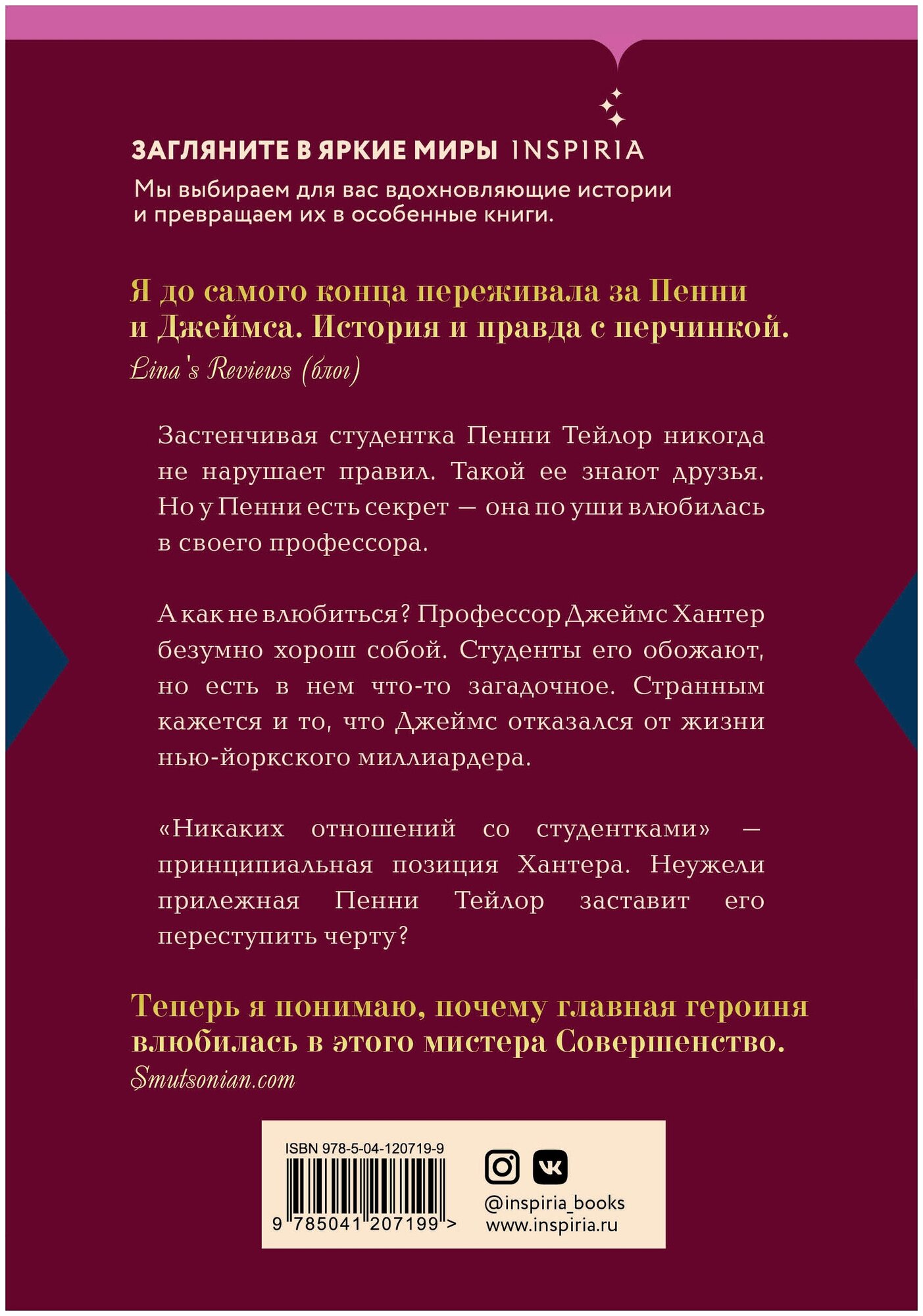 ЗАГЛЯНИТЕ В ЯРКИЕ МИРЫ INSPIRIA

Мы выбираем для вас вдохновляющие истории и превращаем их в особенные книги.

Я до самого конца переживала за Пенни и Джеймса. История и правда с перчинкой.
Lina's Reviews (блог)

Застенчивая студентка Пенни Тейлор никогда не нарушает правил. Такой ее знают друзья. Но у Пенни есть секрет — она по уши влюбилась в своего профессора.

А как не влюбиться? Профессор Джеймс Хантер безумно хорош собой. Студенты его обожают, но есть в нем что-то загадочное. Странным кажется и то, что Джеймс отказался от жизни нью-йоркского миллиардера.

«Никаких отношений со студентками» — принципиальная позиция Хантера. Неужели прилежная Пенни Тейлор заставит его переступить черту?

Теперь я понимаю, почему главная героиня влюбилась в этого мистера Совершенство.
Smutsonian.com

ISBN 978-5-04-120719-9
9 785041 207199 >

@inspiria_books
www.inspiria.ru